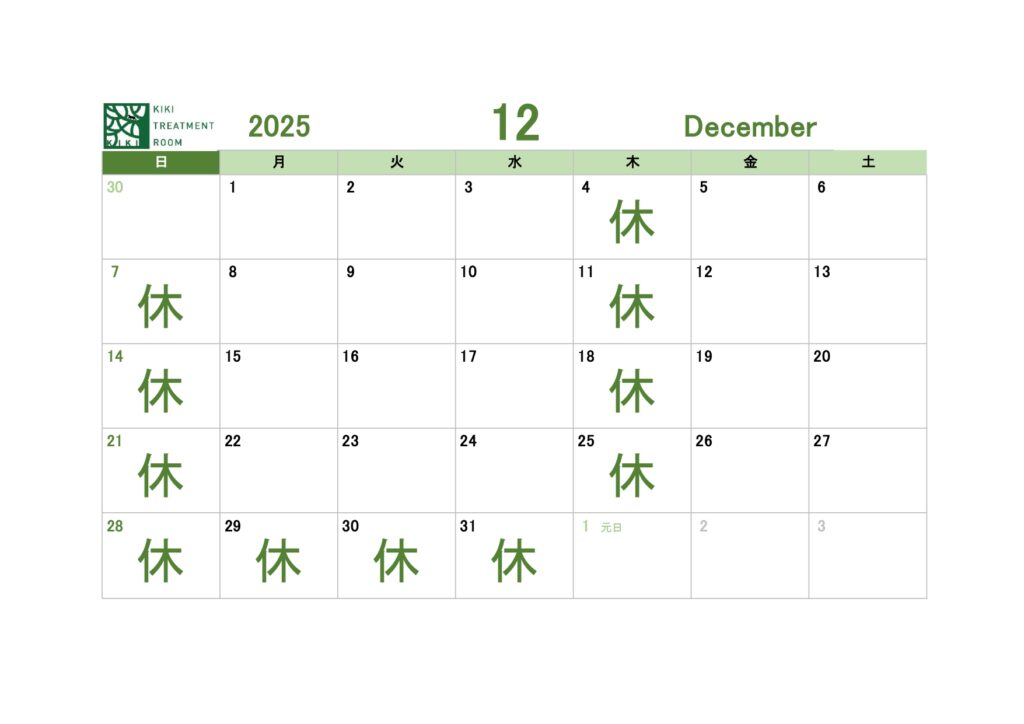 KIKI
TREATMENT
ROOM

2025

12

December

| 日 | 月 | 火 | 水 | 木 | 金 | 土 |
|---|---|---|---|---|---|---|
| 30 | 1 | 2 | 3 | 4 休 | 5 | 6 |
| 7 休 | 8 | 9 | 10 | 11 休 | 12 | 13 |
| 14 休 | 15 | 16 | 17 | 18 休 | 19 | 20 |
| 21 休 | 22 | 23 | 24 | 25 休 | 26 | 27 |
| 28 休 | 29 休 | 30 休 | 31 休 | 1 元日 | 2 | 3 |